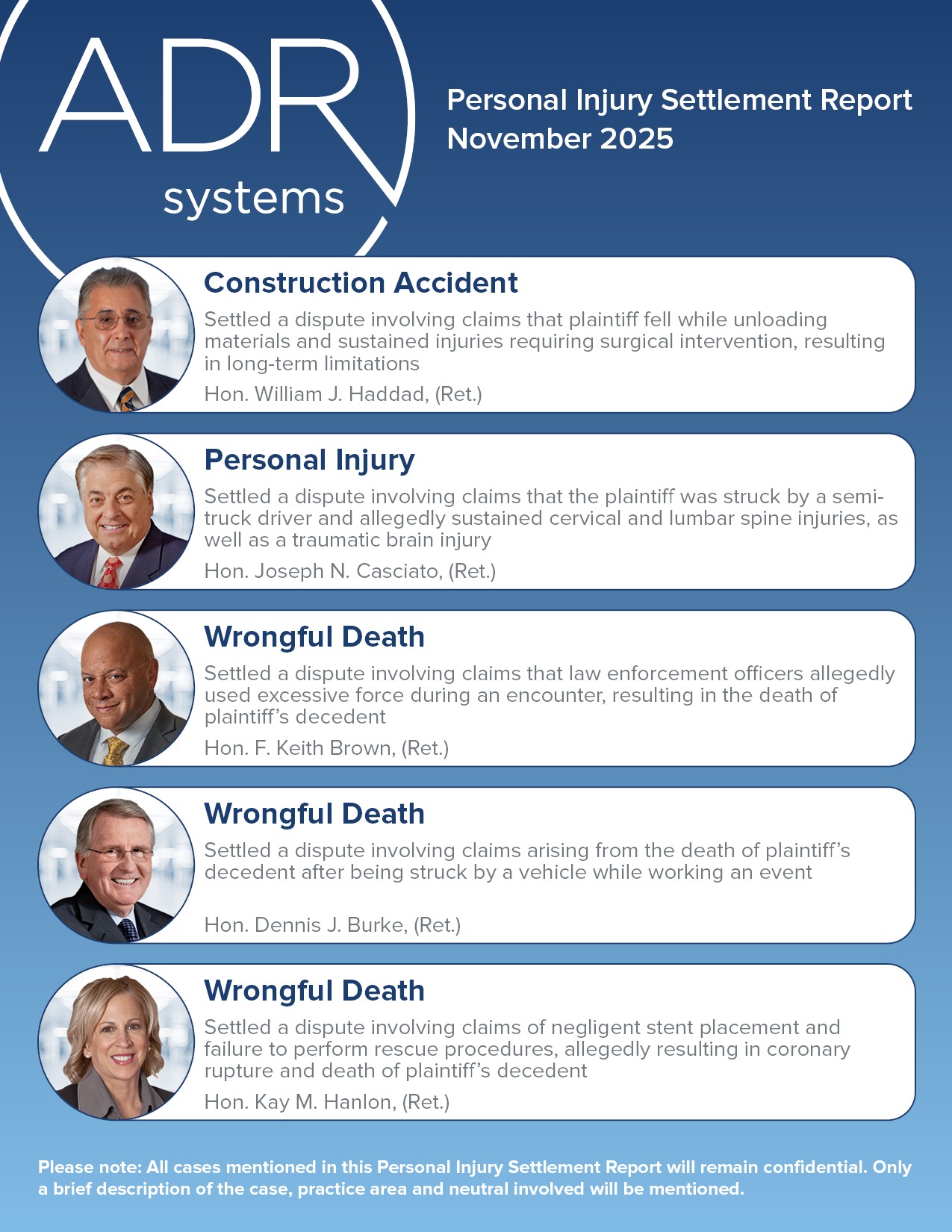 ADR systems

Personal Injury Settlement Report
November 2025

Construction Accident

Settled a dispute involving claims that plaintiff fell while unloading materials and sustained injuries requiring surgical intervention, resulting in long-term limitations

Hon. William J. Haddad, (Ret.)

Personal Injury

Settled a dispute involving claims that the plaintiff was struck by a semi-truck driver and allegedly sustained cervical and lumbar spine injuries, as well as a traumatic brain injury

Hon. Joseph N. Casciato, (Ret.)

Wrongful Death

Settled a dispute involving claims that law enforcement officers allegedly used excessive force during an encounter, resulting in the death of plaintiff's decedent

Hon. F. Keith Brown, (Ret.)

Wrongful Death

Settled a dispute involving claims arising from the death of plaintiff's decedent after being struck by a vehicle while working an event

Hon. Dennis J. Burke, (Ret.)

Wrongful Death

Settled a dispute involving claims of negligent stent placement and failure to perform rescue procedures, allegedly resulting in coronary rupture and death of plaintiff's decedent

Hon. Kay M. Hanlon, (Ret.)

Please note: All cases mentioned in this Personal Injury Settlement Report will remain confidential. Only a brief description of the case, practice area and neutral involved will be mentioned.